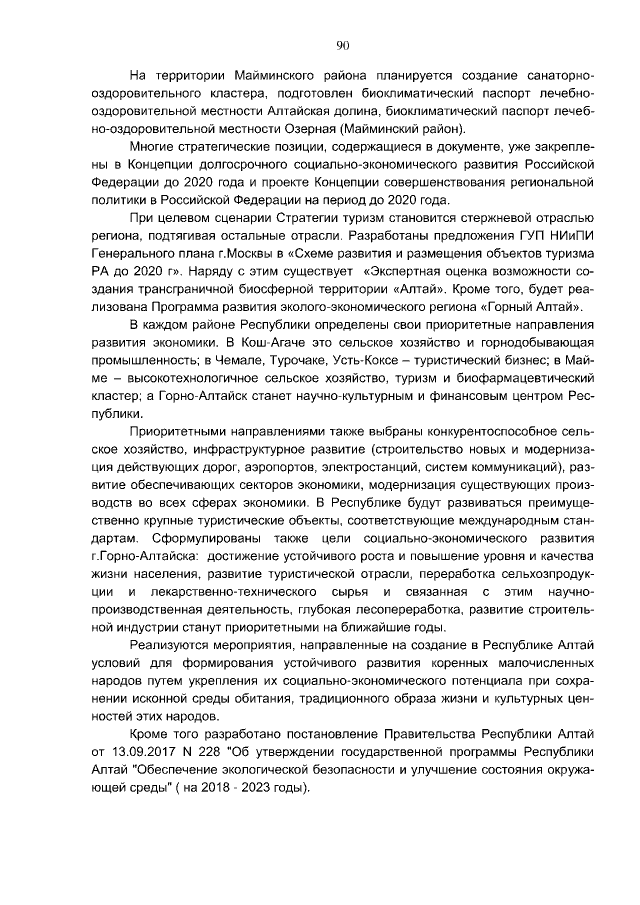 90

На территории Майминского района планируется создание санаторно-оздоровительного кластера, подготовлен биоклиматический паспорт лечебно-оздоровительной местности Алтайская долина, биоклиматический паспорт лечебно-оздоровительной местности Озерная (Майминский район).

Многие стратегические позиции, содержащиеся в документе, уже закреплены в Концепции долгосрочного социально-экономического развития Российской Федерации до 2020 года и проекте Концепции совершенствования региональной политики в Российской Федерации на период до 2020 года.

При целевом сценарии Стратегии туризм становится стержневой отраслью региона, подтягивая остальные отрасли. Разработаны предложения ГУП НИиПИ Генерального плана г.Москвы в «Схеме развития и размещения объектов туризма РА до 2020 г». Наряду с этим существует «Экспертная оценка возможности создания трансграничной биосферной территории «Алтай». Кроме того, будет реализована Программа развития эколого-экономического региона «Горный Алтай».

В каждом районе Республики определены свои приоритетные направления развития экономики. В Кош-Агаче это сельское хозяйство и горнодобывающая промышленность; в Чемале, Турочаке, Усть-Коксе – туристический бизнес; в Майме – высокотехнологичное сельское хозяйство, туризм и биофармацевтический кластер; а Горно-Алтайск станет научно-культурным и финансовым центром Республики.

Приоритетными направлениями также выбраны конкурентоспособное сельское хозяйство, инфраструктурное развитие (строительство новых и модернизация действующих дорог, аэропортов, электростанций, систем коммуникаций), развитие обеспечивающих секторов экономики, модернизация существующих производств во всех сферах экономики. В Республике будут развиваться преимущественно крупные туристические объекты, соответствующие международным стандартам. Сформулированы также цели социально-экономического развития г.Горно-Алтайска: достижение устойчивого роста и повышение уровня и качества жизни населения, развитие туристической отрасли, переработка сельхозпродукции и лекарственно-технического сырья и связанная с этим научно-производственная деятельность, глубокая лесопереработка, развитие строительной индустрии станут приоритетными на ближайшие годы.

Реализуются мероприятия, направленные на создание в Республике Алтай условий для формирования устойчивого развития коренных малочисленных народов путем укрепления их социально-экономического потенциала при сохранении исконной среды обитания, традиционного образа жизни и культурных ценностей этих народов.

Кроме того разработано постановление Правительства Республики Алтай от 13.09.2017 N 228 "Об утверждении государственной программы Республики Алтай "Обеспечение экологической безопасности и улучшение состояния окружающей среды" ( на 2018 - 2023 годы).